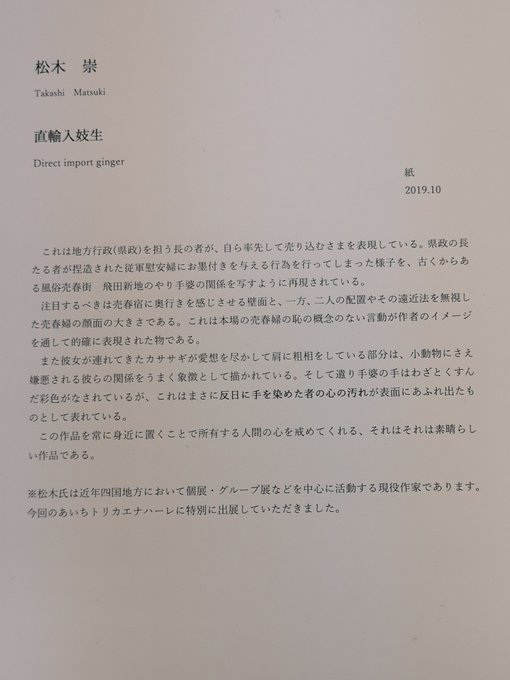 松木　崇

Takashi Matsuki

直輸入妓生

Direct import ginger

紙
2019.10

これは地方行政(県政)を担う長の者が、自ら率先して売り込むさまを表現している。県政の長たる者が捏造された従軍慰安婦にお墨付きを与える行為を行ってしまった様子を、古くからある風俗売春街　飛田新地のやり手婆の関係を写すように再現されている。

注目するべきは売春宿に奥行きを感じさせる壁面と、一方、二人の配置やその遠近法を無視した売春婦の顔面の大きさである。これは本場の売春婦の恥の概念のない言動が作者のイメージを通して的確に表現された物である。

また彼女が連れてきたカササギが愛想を尽かして肩に粗相をしている部分は、小動物にさえ嫌悪される彼らの関係をうまく象徴として描かれている。そして遣り手婆の手はわざとくすんだ彩色がなされているが、これはまさに反日に手を染めた者の心の汚れが表面にあふれ出たものとして表れている。

この作品を常に身近に置くことで所有する人間の心を戒めてくれる、それはそれは素晴らしい作品である。

※松木氏は近年四国地方において個展・グループ展などを中心に活動する現役作家であります。今回のあいちトリカエナハーレに特別に出展していただきました。